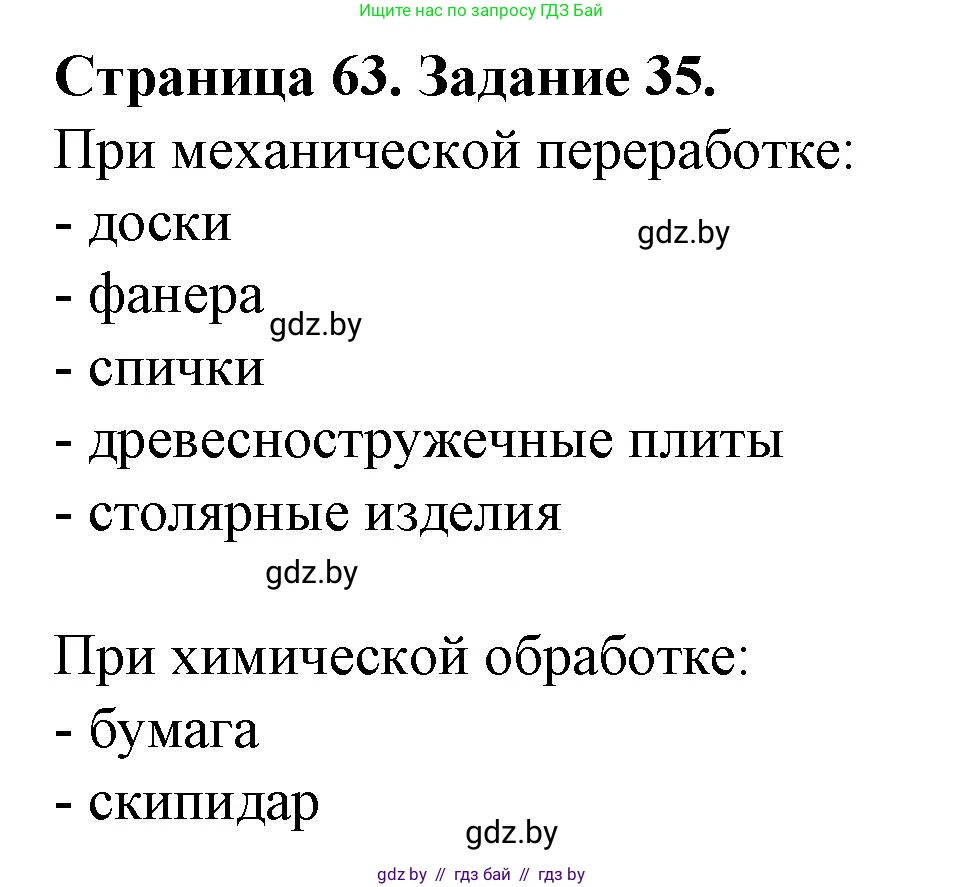 Ищите нас по запросу ГДЗ Бай

Страница 63. Задание 35.

При механической переработке:
- доски
gdz.by
- фанера
gdz.by
- спички
- древесностружечные плиты
- столярные изделия
gdz.by

При химической обработке:
- бумага
- скипидар
gdz.by

gdz by // гдз бай // гдз by